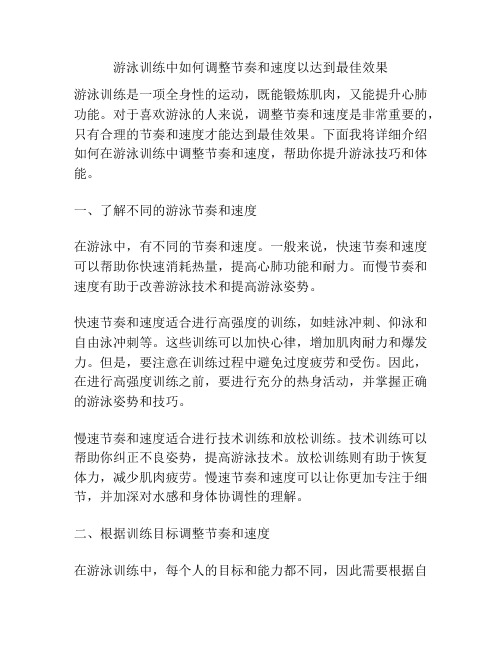 游泳训练中如何调整节奏和速度以达到最佳效果

游泳训练是一项全身性的运动，既能锻炼肌肉，又能提升心肺功能。对于喜欢游泳的人来说，调整节奏和速度是非常重要的，只有合理的节奏和速度才能达到最佳效果。下面我将详细介绍如何在游泳训练中调整节奏和速度，帮助你提升游泳技巧和体能。

一、了解不同的游泳节奏和速度

在游泳中，有不同的节奏和速度。一般来说，快速节奏和速度可以帮助你快速消耗热量，提高心肺功能和耐力。而慢节奏和速度有助于改善游泳技术和提高游泳姿势。

快速节奏和速度适合进行高强度的训练，如蛙泳冲刺、仰泳和自由泳冲刺等。这些训练可以加快心律，增加肌肉耐力和爆发力。但是，要注意在训练过程中避免过度疲劳和受伤。因此，在进行高强度训练之前，要进行充分的热身活动，并掌握正确的游泳姿势和技巧。

慢速节奏和速度适合进行技术训练和放松训练。技术训练可以帮助你纠正不良姿势，提高游泳技术。放松训练则有助于恢复体力，减少肌肉疲劳。慢速节奏和速度可以让你更加专注于细节，并加深对水感和身体协调性的理解。

二、根据训练目标调整节奏和速度

在游泳训练中，每个人的目标和能力都不同，因此需要根据自